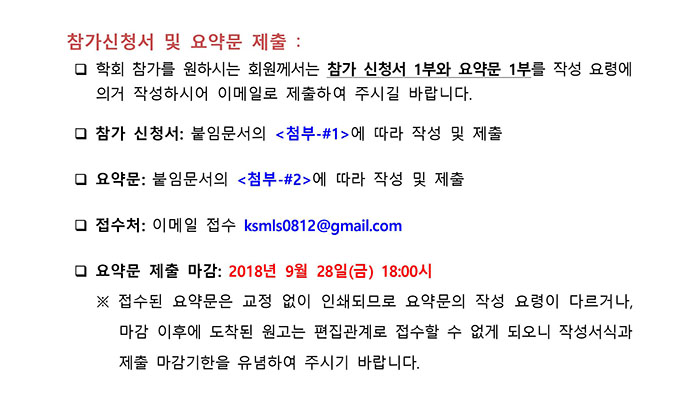 참가신청서 및 요약문 제출 :

☐ 학회 참가를 원하시는 회원께서는 참가 신청서 1부와 요약문 1부를 작성 요령에 의거 작성하시어 이메일로 제출하여 주시길 바랍니다.

☐ 참가 신청서: 붙임문서의 <첨부-#1>에 따라 작성 및 제출

☐ 요약문: 붙임문서의 <첨부-#2>에 따라 작성 및 제출

☐ 접수처: 이메일 접수 ksmls0812@gmail.com

☐ 요약문 제출 마감: 2018년 9월 28일(금) 18:00시

※ 접수된 요약문은 교정 없이 인쇄되므로 요약문의 작성 요령이 다르거나, 마감 이후에 도착된 원고는 편집관계로 접수할 수 없게 되오니 작성서식과 제출 마감기한을 유념하여 주시기 바랍니다.